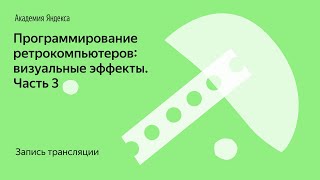 Академия Яндекса

Программирование ретрокомпьютеров: визуальные эффекты. Часть 3

Запись трансляции